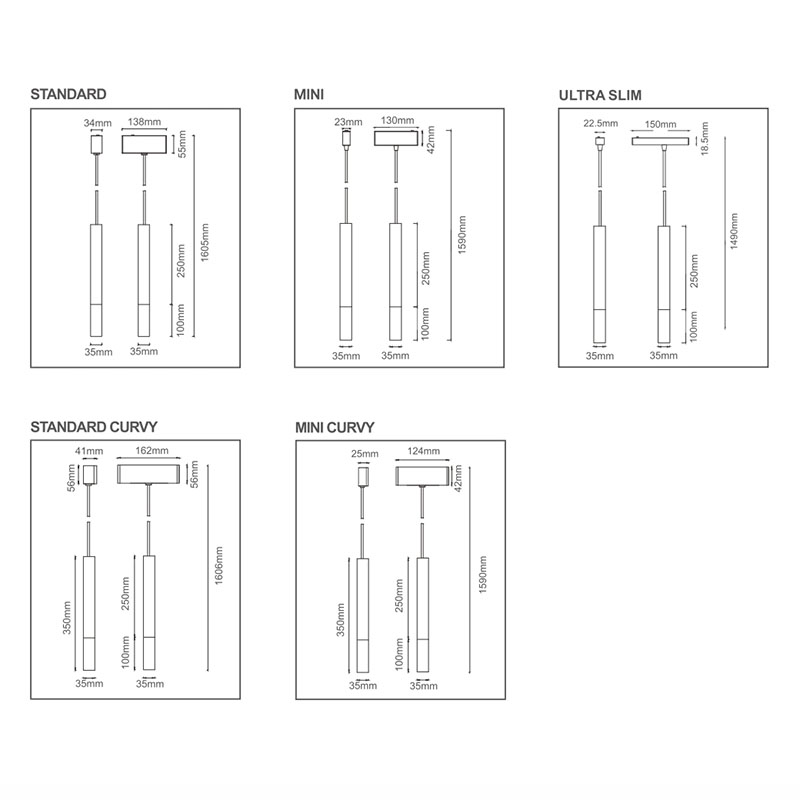 STANDARD

34mm
138mm
55mm
1605mm
250mm
100mm
35mm
35mm

MINI

23mm
130mm
42mm
1590mm
250mm
100mm
35mm
35mm

ULTRA SLIM

22.5mm
150mm
18.5mm
1490mm
250mm
100mm
35mm
35mm

STANDARD CURVY

41mm
162mm
56mm
56mm
1606mm
350mm
250mm
100mm
35mm
35mm

MINI CURVY

25mm
124mm
42mm
1590mm
350mm
250mm
100mm
35mm
35mm